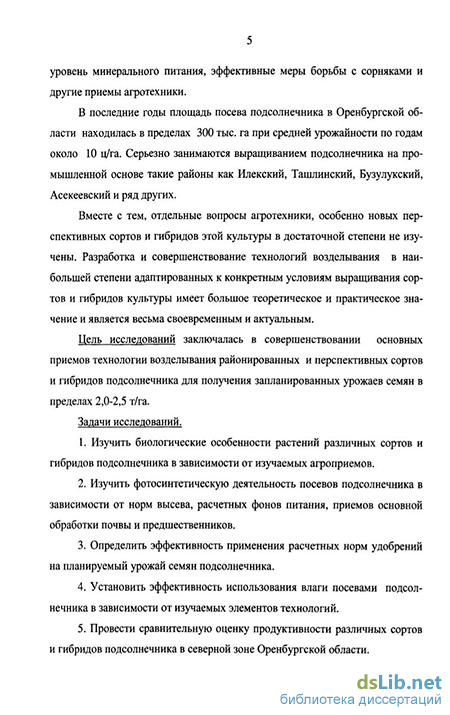 5

уровень минерального питания, эффективные меры борьбы с сорняками и другие приемы агротехники.

В последние годы площадь посева подсолнечника в Оренбургской области находилась в пределах 300 тыс. га при средней урожайности по годам около 10 ц/га. Серьезно занимаются выращиванием подсолнечника на промышленной основе такие районы как Илекский, Ташлинский, Бузулукский, Асекеевский и ряд других.

Вместе с тем, отдельные вопросы агротехники, особенно новых перспективных сортов и гибридов этой культуры в достаточной степени не изучены. Разработка и совершенствование технологий возделывания в наибольшей степени адаптированных к конкретным условиям выращивания сортов и гибридов культуры имеет большое теоретическое и практическое значение и является весьма своевременным и актуальным.

Цель исследований заключалась в совершенствовании основных приемов технологии возделывания районированных и перспективных сортов и гибридов подсолнечника для получения запланированных урожаев семян в пределах 2,0-2,5 т/га.

Задачи исследований.

1. Изучить биологические особенности растений различных сортов и гибридов подсолнечника в зависимости от изучаемых агроприемов.

2. Изучить фотосинтетическую деятельность посевов подсолнечника в зависимости от норм высева, расчетных фонов питания, приемов основной обработки почвы и предшественников.

3. Определить эффективность применения расчетных норм удобрений на планируемый урожай семян подсолнечника.

4. Установить эффективность использования влаги посевами подсолнечника в зависимости от изучаемых элементов технологий.

5. Провести сравнительную оценку продуктивности различных сортов и гибридов подсолнечника в северной зоне Оренбургской области.

dsLib.net
библиотека диссертаций